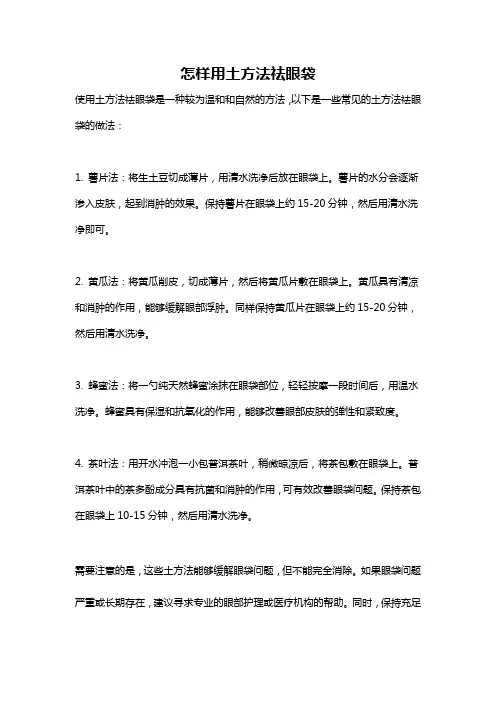 怎样用土方法祛眼袋

使用土方法祛眼袋是一种较为温和和自然的方法，以下是一些常见的土方法祛眼袋的做法：

1. 薯片法：将生土豆切成薄片，用清水洗净后放在眼袋上。薯片的水分会逐渐渗入皮肤，起到消肿的效果。保持薯片在眼袋上约 15-20 分钟，然后用清水洗净即可。

2. 黄瓜法：将黄瓜削皮，切成薄片，然后将黄瓜片敷在眼袋上。黄瓜具有清凉和消肿的作用，能够缓解眼部浮肿。同样保持黄瓜片在眼袋上约 15-20 分钟，然后用清水洗净。

3. 蜂蜜法：将一勺纯天然蜂蜜涂抹在眼袋部位，轻轻按摩一段时间后，用温水洗净。蜂蜜具有保湿和抗氧化的作用，能够改善眼部皮肤的弹性和紧致度。

4. 茶叶法：用开水冲泡一小包普洱茶叶，稍微晾凉后，将茶包敷在眼袋上。普洱茶叶中的茶多酚成分具有抗菌和消肿的作用，可有效改善眼袋问题。保持茶包在眼袋上 10-15 分钟，然后用清水洗净。

需要注意的是，这些土方法能够缓解眼袋问题，但不能完全消除。如果眼袋问题严重或长期存在，建议寻求专业的眼部护理或医疗机构的帮助。同时，保持充足